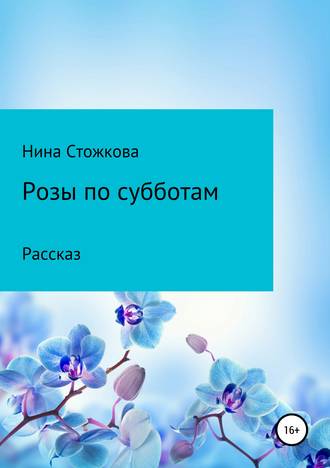 Нина Стожкова

Розы по субботам

Рассказ

16+